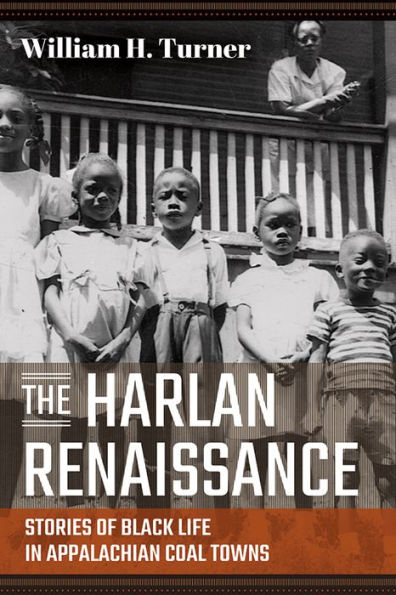 William H. Turner

THE HARLAN RENAISSANCE

STORIES OF BLACK LIFE IN APPALACHIAN COAL TOWNS